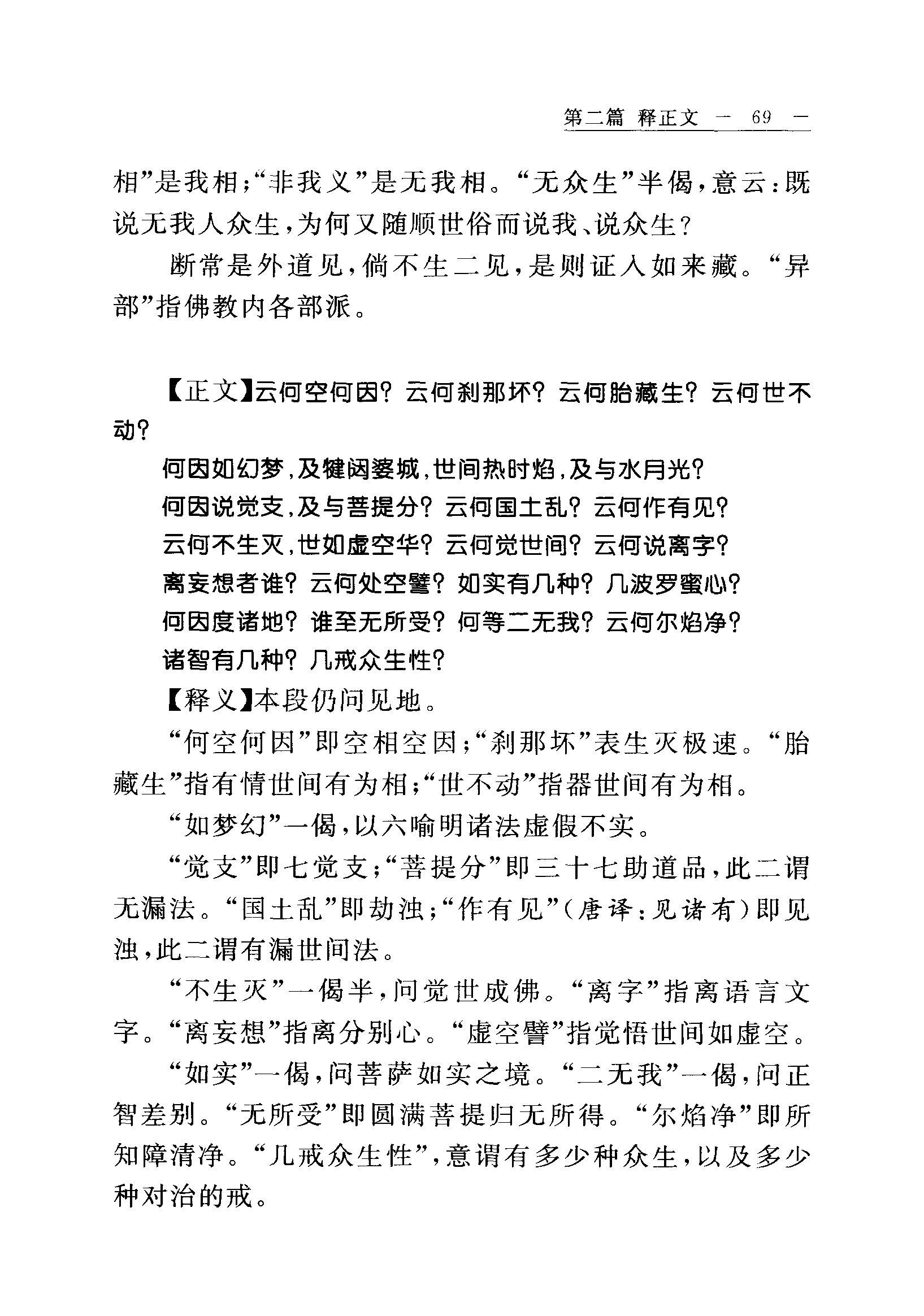 第二篇 释正文 — 69 —

相”是我相；“非我义”是无我相。“无众生”半偈，意云：既说无我人众生，为何又随顺世俗而说我、说众生？

断常是外道见，倘不生二见，是则证入如来藏。“异部”指佛教内各部派。

【正文】云何空何因？云何刹那坏？云何胎藏生？云何世不动？

何因如幻梦，及犍闼婆城，世间热时焰，及与水月光？

何因说觉支，及与菩提分？云何国土乱？云何作有见？

云何不生灭，世如虚空华？云何觉世间？云何说离字？

离妄想者谁？云何处空譬？如实有几种？几波罗蜜心？

何因度诸地？谁至无所受？何等二无我？云何尔焰净？

诸智有几种？几戒众生性？

【释义】本段仍问见地。

“何空何因”即空相空因；“刹那坏”表生灭极速。“胎藏生”指有情世间有为相；“世不动”指器世间有为相。

“如梦幻”一偈，以六喻明诸法虚假不实。

“觉支”即七觉支；“菩提分”即三十七助道品，此二谓无漏法。“国土乱”即劫浊；“作有见”（唐译：见诸有）即见浊，此二谓有漏世间法。

“不生灭”一偈半，问觉世成佛。“离字”指离语言文字。“离妄想”指离分别心。“虚空譬”指觉悟世间如虚空。

“如实”一偈，问菩萨如实之境。“二无我”一偈，问正智差别。“无所受”即圆满菩提归无所得。“尔焰净”即所知障清净。“几戒众生性”，意谓有多少种众生，以及多少种对治的戒。